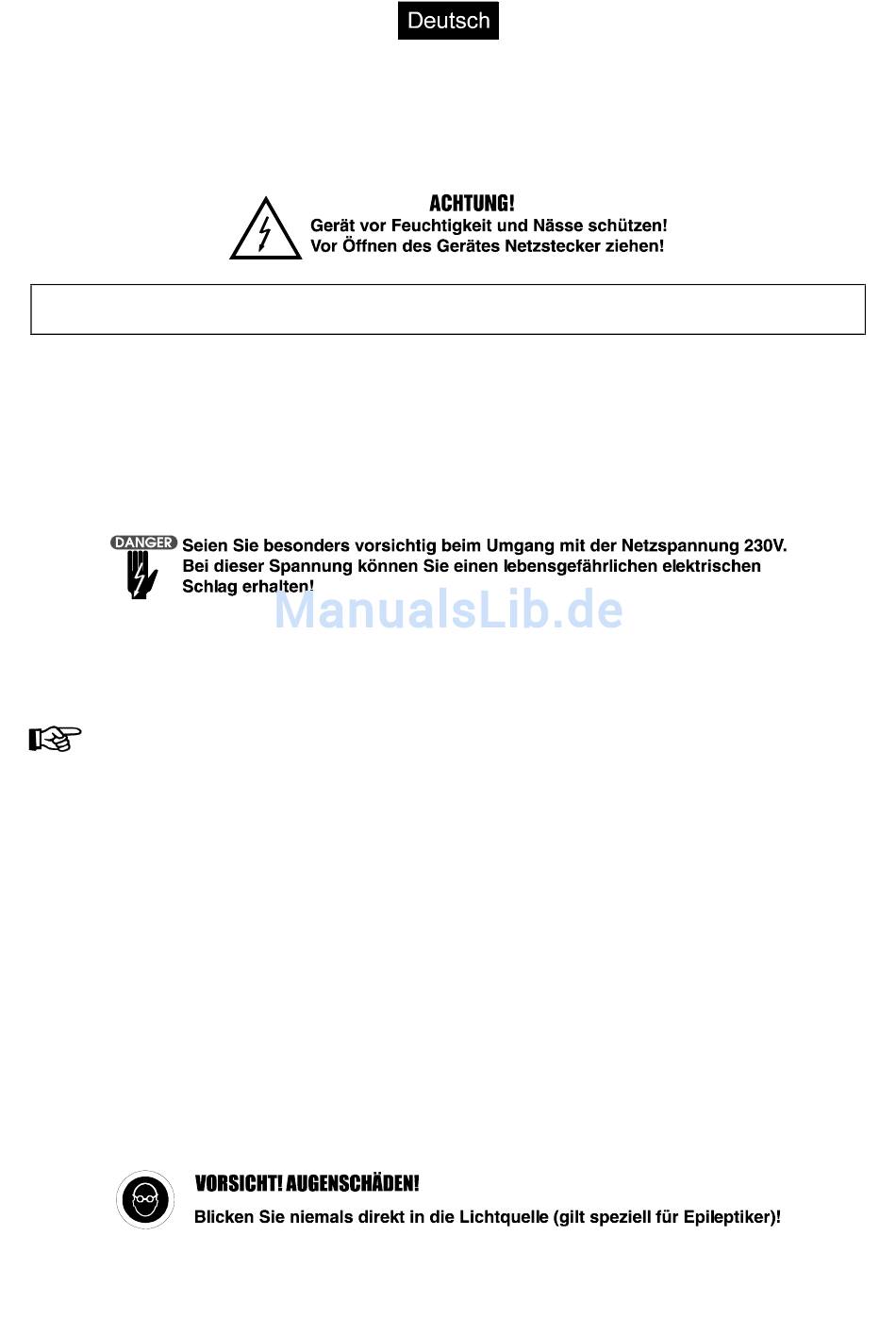 Deutsch

ACHTUNG!
Gerät vor Feuchtigkeit und Nässe schützen!
Vor Öffnen des Gerätes Netzstecker ziehen!

DANGER
Seien Sie besonders vorsichtig beim Umgang mit der Netzspannung 230V. Bei dieser Spannung können Sie einen lebensgefährlichen elektrischen Schlag erhalten!

ManualsLib.de

VORSICHT! AUGENSCHÄDEN!
Blicken Sie niemals direkt in die Lichtquelle (gilt speziell für Epileptiker)!